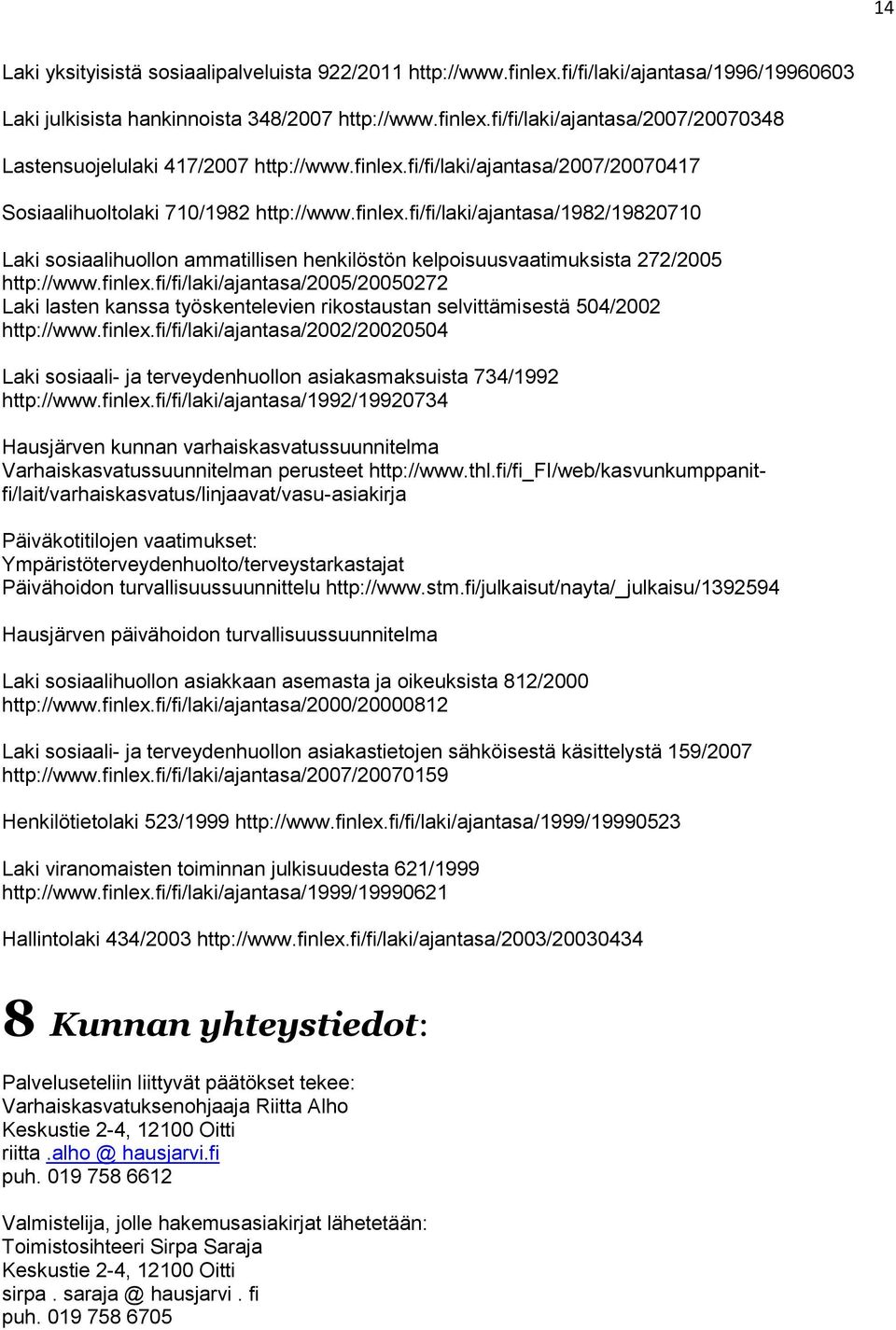 14

Laki yksityisistä sosiaalipalveluista 922/2011 http://www.finlex.fi/fi/laki/ajantasa/1996/19960603

Laki julkisista hankinnoista 348/2007 http://www.finlex.fi/fi/laki/ajantasa/2007/20070348

Lastensuojelulaki 417/2007 http://www.finlex.fi/fi/laki/ajantasa/2007/20070417

Sosiaalihuoltolaki 710/1982 http://www.finlex.fi/fi/laki/ajantasa/1982/19820710

Laki sosiaalihuollon ammatillisen henkilöstön kelpoisuusvaatimuksista 272/2005 http://www.finlex.fi/fi/laki/ajantasa/2005/20050272
Laki lasten kanssa työskentelevien rikostaustan selvittämisestä 504/2002 http://www.finlex.fi/fi/laki/ajantasa/2002/20020504

Laki sosiaali- ja terveydenhuollon asiakasmaksuista 734/1992 http://www.finlex.fi/fi/laki/ajantasa/1992/19920734

Hausjärven kunnan varhaiskasvatussuunnitelma
Varhaiskasvatussuunnitelman perusteet http://www.thl.fi/fi_FI/web/kasvunkumppanit-fi/lait/varhaiskasvatus/linjaavat/vasu-asiakirja

Päiväkotitilojen vaatimukset:
Ympäristöterveydenhuolto/terveystarkastajat
Päivähoidon turvallisuussuunnittelu http://www.stm.fi/julkaisut/nayta/_julkaisu/1392594

Hausjärven päivähoidon turvallisuussuunnitelma

Laki sosiaalihuollon asiakkaan asemasta ja oikeuksista 812/2000 http://www.finlex.fi/fi/laki/ajantasa/2000/20000812

Laki sosiaali- ja terveydenhuollon asiakastietojen sähköisestä käsittelystä 159/2007 http://www.finlex.fi/fi/laki/ajantasa/2007/20070159

Henkilötietolaki 523/1999 http://www.finlex.fi/fi/laki/ajantasa/1999/19990523

Laki viranomaisten toiminnan julkisuudesta 621/1999 http://www.finlex.fi/fi/laki/ajantasa/1999/19990621

Hallintolaki 434/2003 http://www.finlex.fi/fi/laki/ajantasa/2003/20030434

8 Kunnan yhteystiedot:

Palveluseteliin liittyvät päätökset tekee:
Varhaiskasvatuksenohjaaja Riitta Alho
Keskustie 2-4, 12100 Oitti
riitta .alho @ hausjarvi.fi
puh. 019 758 6612

Valmistelija, jolle hakemusasiakirjat lähetetään:
Toimistosihteeri Sirpa Saraja
Keskustie 2-4, 12100 Oitti
sirpa . saraja @ hausjarvi . fi
puh. 019 758 6705